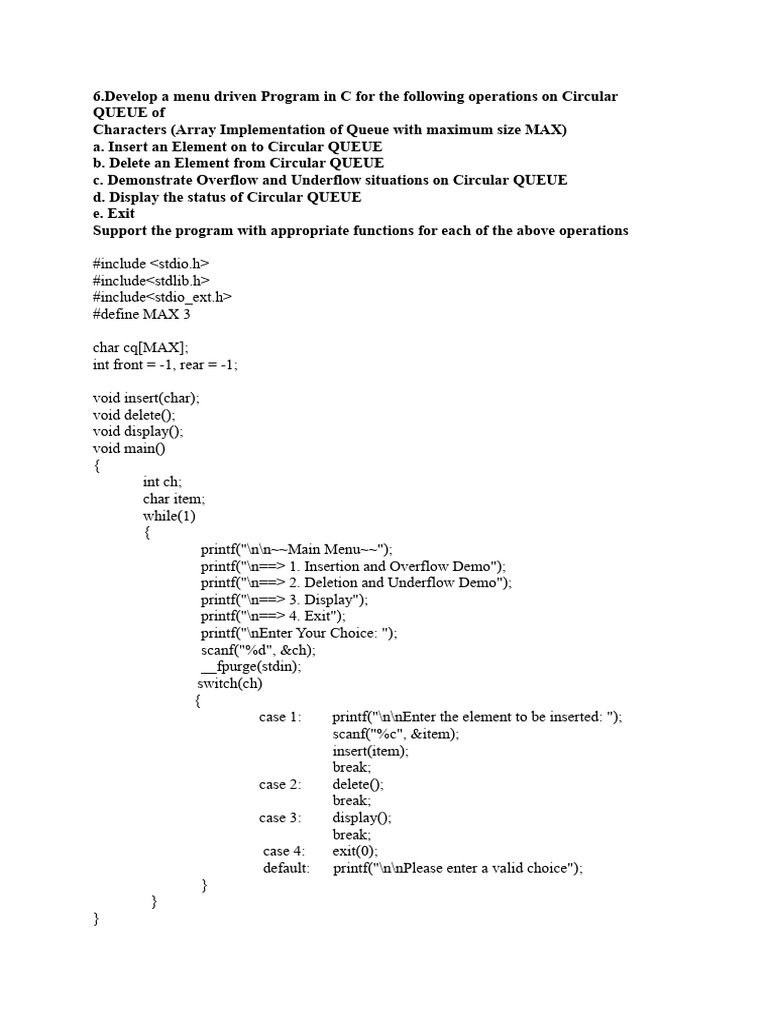 6.Develop a menu driven Program in C for the following operations on Circular QUEUE of
Characters (Array Implementation of Queue with maximum size MAX)
a. Insert an Element on to Circular QUEUE
b. Delete an Element from Circular QUEUE
c. Demonstrate Overflow and Underflow situations on Circular QUEUE
d. Display the status of Circular QUEUE
e. Exit
Support the program with appropriate functions for each of the above operations

#include <stdio.h>
#include<stdlib.h>
#include<stdio_ext.h>
#define MAX 3

char cq[MAX];
int front = -1, rear = -1;

void insert(char);
void delete();
void display();
void main()
{
int ch;
char item;
while(1)
{
printf("\n\n~~Main Menu~~");
printf("\n==> 1. Insertion and Overflow Demo");
printf("\n==> 2. Deletion and Underflow Demo");
printf("\n==> 3. Display");
printf("\n==> 4. Exit");
printf("\nEnter Your Choice: ");
scanf("%d", &ch);
__fpurge(stdin);
switch(ch)
{
case 1: printf("\n\nEnter the element to be inserted: ");
scanf("%c", &item);
insert(item);
break;
case 2: delete();
break;
case 3: display();
break;
case 4: exit(0);
default: printf("\n\nPlease enter a valid choice");
}
}
}